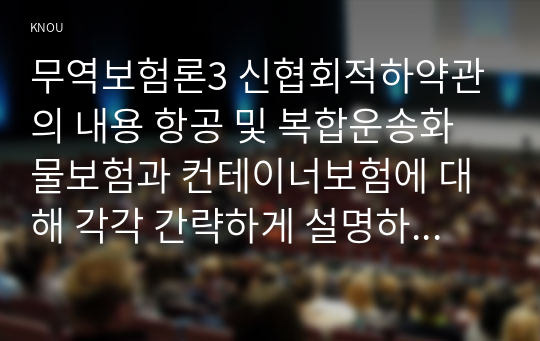 KNOU

무역보험론3 신협회적하약관의 내용 항공 및 복합운송화물보험과 컨테이너보험에 대해 각각 간략하게 설명하...